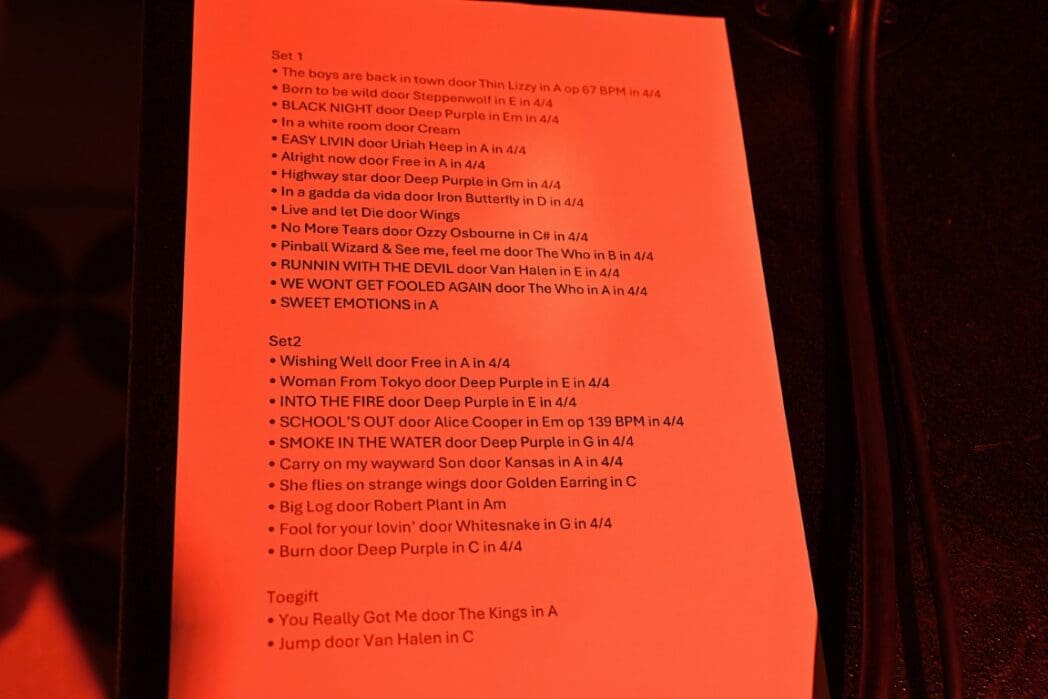 Set 1

• The boys are back in town door Thin Lizzy in A op 67 BPM in 4/4
• Born to be wild door Steppenwolf in E in 4/4
• BLACK NIGHT door Deep Purple in Em in 4/4
• In a white room door Cream
• EASY LIVIN door Uriah Heep in A in 4/4
• Alright now door Free in A in 4/4
• Highway star door Deep Purple in Gm in 4/4
• In a gadda da vida door Iron Butterfly in D in 4/4
• Live and let Die door Wings
• No More Tears door Ozzy Osbourne in C# in 4/4
• Pinball Wizard & See me, feel me door The Who in B in 4/4
• RUNNIN WITH THE DEVIL door Van Halen in E in 4/4
• WE WONT GET FOOLED AGAIN door The Who in A in 4/4
• SWEET EMOTIONS in A

Set2

• Wishing Well door Free in A in 4/4
• Woman From Tokyo door Deep Purple in E in 4/4
• INTO THE FIRE door Deep Purple in E in 4/4
• SCHOOL'S OUT door Alice Cooper in Em op 139 BPM in 4/4
• SMOKE IN THE WATER door Deep Purple in G in 4/4
• Carry on my wayward Son door Kansas in A in 4/4
• She flies on strange wings door Golden Earring in C
• Big Log door Robert Plant in Am
• Fool for your lovin' door Whitesnake in G in 4/4
• Burn door Deep Purple in C in 4/4

Toegift

• You Really Got Me door The Kings in A
• Jump door Van Halen in C